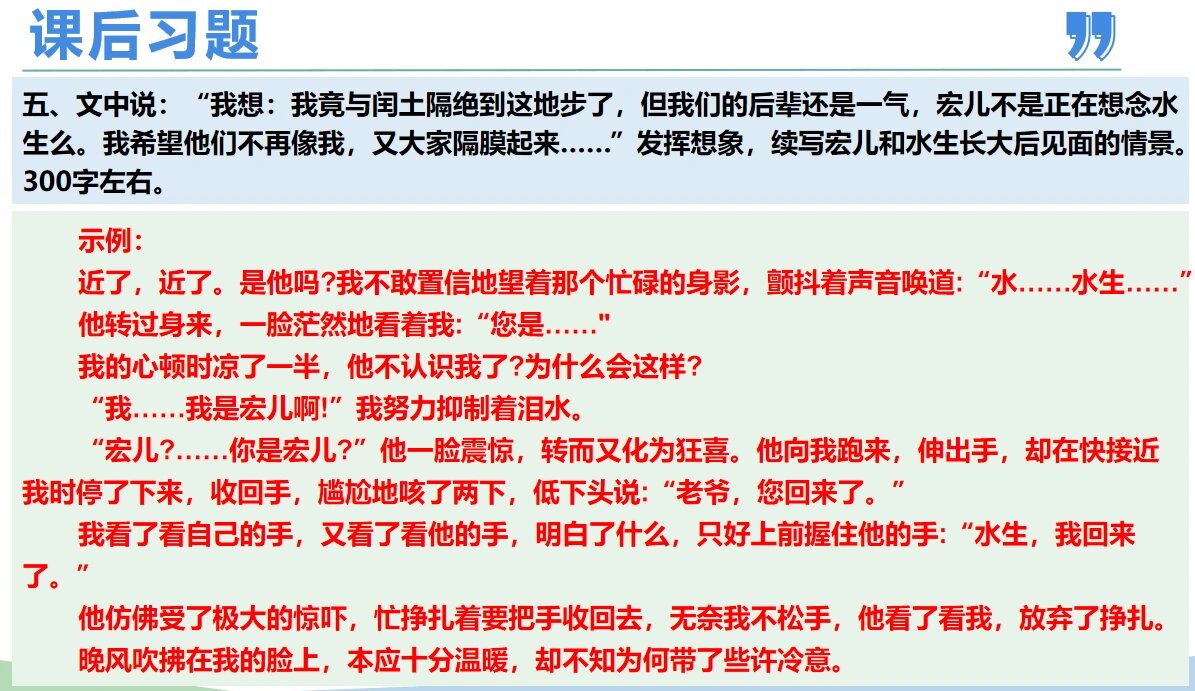 课后习题

五、文中说：“我想：我竟与闰土隔绝到这地步了，但我们的后辈还是一气，宏儿不是正在想念水生么。我希望他们不再像我，又大家隔膜起来……”发挥想象，续写宏儿和水生长大后见面的情景。300字左右。

示例：

近了，近了。是他吗?我不敢置信地望着那个忙碌的身影，颤抖着声音唤道:“水……水生……”

他转过身来，一脸茫然地看着我:“您是……"

我的心顿时凉了一半，他不认识我了?为什么会这样?

“我……我是宏儿啊!”我努力抑制着泪水。

“宏儿?……你是宏儿?”他一脸震惊，转而又化为狂喜。他向我跑来，伸出手，却在快接近我时停了下来，收回手，尴尬地咳了两下，低下头说:“老爷，您回来了。”

我看了看自己的手，又看了看他的手，明白了什么，只好上前握住他的手:“水生，我回来了。”

他仿佛受了极大的惊吓，忙挣扎着要把手收回去，无奈我不松手，他看了看我，放弃了挣扎。

晚风吹拂在我的脸上，本应十分温暖，却不知为何带了些许冷意。